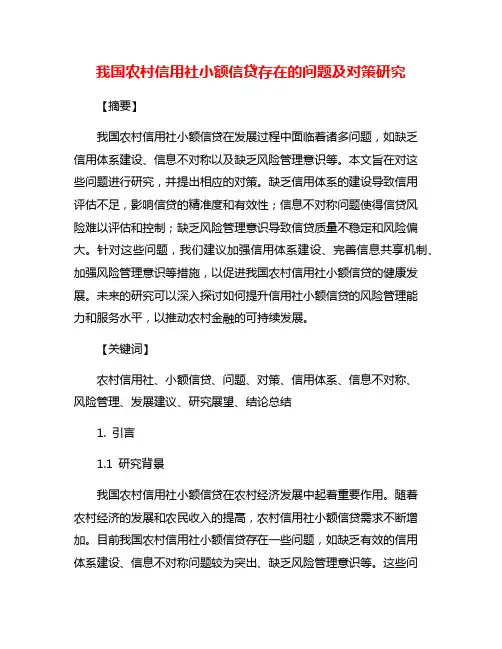 我国农村信用社小额信贷存在的问题及对策研究

【摘要】

我国农村信用社小额信贷在发展过程中面临着诸多问题，如缺乏信用体系建设、信息不对称以及缺乏风险管理意识等。本文旨在对这些问题进行研究，并提出相应的对策。缺乏信用体系的建设导致信用评估不足，影响信贷的精准度和有效性；信息不对称问题使得信贷风险难以评估和控制；缺乏风险管理意识导致信贷质量不稳定和风险偏大。针对这些问题，我们建议加强信用体系建设、完善信息共享机制、加强风险管理意识等措施，以促进我国农村信用社小额信贷的健康发展。未来的研究可以深入探讨如何提升信用社小额信贷的风险管理能力和服务水平，以推动农村金融的可持续发展。

【关键词】

农村信用社、小额信贷、问题、对策、信用体系、信息不对称、风险管理、发展建议、研究展望、结论总结

1. 引言

1.1 研究背景

我国农村信用社小额信贷在农村经济发展中起着重要作用。随着农村经济的发展和农民收入的提高，农村信用社小额信贷需求不断增加。目前我国农村信用社小额信贷存在一些问题，如缺乏有效的信用体系建设、信息不对称问题较为突出、缺乏风险管理意识等。这些问